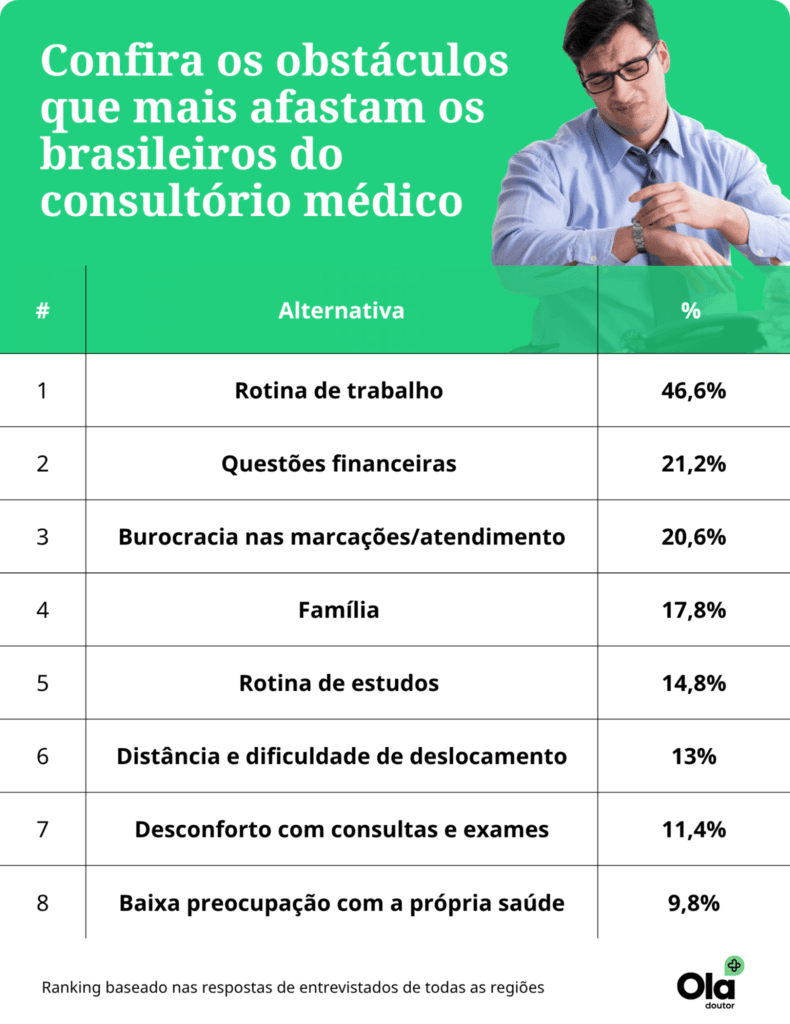 Confira os obstáculos que mais afastam os brasileiros do consultório médico

| # | Alternativa | % |
|---|---|---|
| 1 | Rotina de trabalho | 46,6% |
| 2 | Questões financeiras | 21,2% |
| 3 | Burocracia nas marcações/atendimento | 20,6% |
| 4 | Família | 17,8% |
| 5 | Rotina de estudos | 14,8% |
| 6 | Distância e dificuldade de deslocamento | 13% |
| 7 | Desconforto com consultas e exames | 11,4% |
| 8 | Baixa preocupação com a própria saúde | 9,8% |

Ranking baseado nas respostas de entrevistados de todas as regiões

Ola doutor